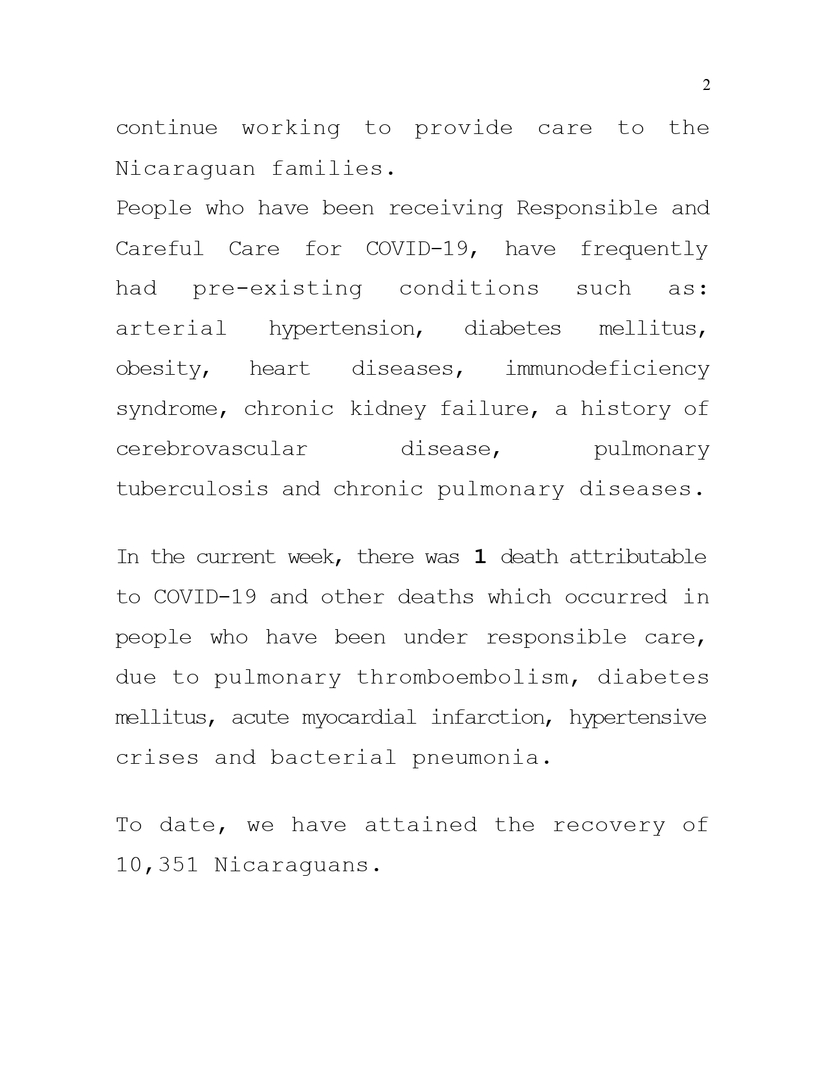 2

continue working to provide care to the Nicaraguan families.
People who have been receiving Responsible and Careful Care for COVID-19, have frequently had pre-existing conditions such as: arterial hypertension, diabetes mellitus, obesity, heart diseases, immunodeficiency syndrome, chronic kidney failure, a history of cerebrovascular disease, pulmonary tuberculosis and chronic pulmonary diseases.

In the current week, there was 1 death attributable to COVID-19 and other deaths which occurred in people who have been under responsible care, due to pulmonary thromboembolism, diabetes mellitus, acute myocardial infarction, hypertensive crises and bacterial pneumonia.

To date, we have attained the recovery of 10,351 Nicaraguans.